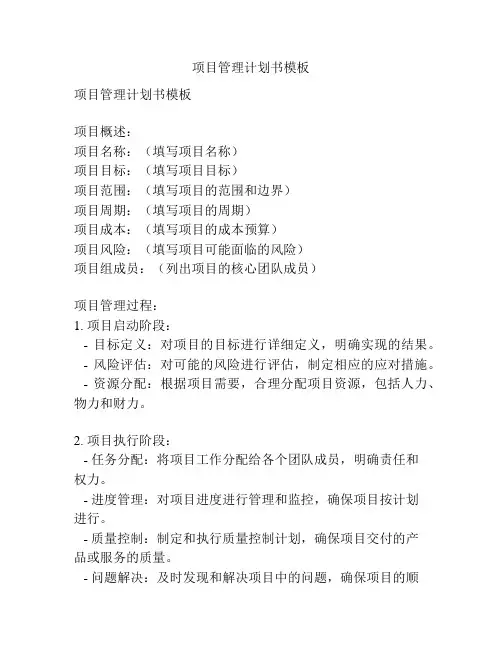 项目管理计划书模板

项目管理计划书模板

项目概述：
项目名称：（填写项目名称）
项目目标：（填写项目目标）
项目范围：（填写项目的范围和边界）
项目周期：（填写项目的周期）
项目成本：（填写项目的成本预算）
项目风险：（填写项目可能面临的风险）
项目组成员：（列出项目的核心团队成员）

项目管理过程：
1. 项目启动阶段：
- 目标定义：对项目的目标进行详细定义，明确实现的结果。
- 风险评估：对可能的风险进行评估，制定相应的应对措施。
- 资源分配：根据项目需要，合理分配项目资源，包括人力、物力和财力。

2. 项目执行阶段：
- 任务分配：将项目工作分配给各个团队成员，明确责任和权力。
- 进度管理：对项目进度进行管理和监控，确保项目按计划进行。
- 质量控制：制定和执行质量控制计划，确保项目交付的产品或服务的质量。
- 问题解决：及时发现和解决项目中的问题，确保项目的顺